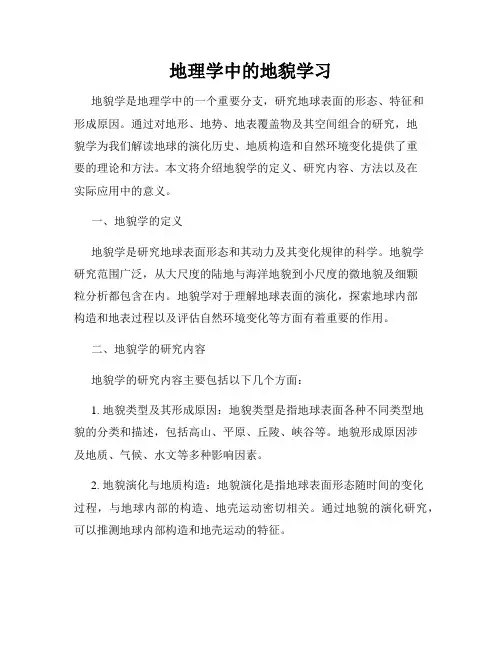 地理学中的地貌学习

地貌学是地理学中的一个重要分支，研究地球表面的形态、特征和形成原因。通过对地形、地势、地表覆盖物及其空间组合的研究，地貌学为我们解读地球的演化历史、地质构造和自然环境变化提供了重要的理论和方法。本文将介绍地貌学的定义、研究内容、方法以及在实际应用中的意义。

一、地貌学的定义

地貌学是研究地球表面形态和其动力及其变化规律的科学。地貌学研究范围广泛，从大尺度的陆地与海洋地貌到小尺度的微地貌及细颗粒分析都包含在内。地貌学对于理解地球表面的演化，探索地球内部构造和地表过程以及评估自然环境变化等方面有着重要的作用。

二、地貌学的研究内容

地貌学的研究内容主要包括以下几个方面：

1. 地貌类型及其形成原因：地貌类型是指地球表面各种不同类型地貌的分类和描述，包括高山、平原、丘陵、峡谷等。地貌形成原因涉及地质、气候、水文等多种影响因素。

2. 地貌演化与地质构造：地貌演化是指地球表面形态随时间的变化过程，与地球内部的构造、地壳运动密切相关。通过地貌的演化研究，可以推测地球内部构造和地壳运动的特征。